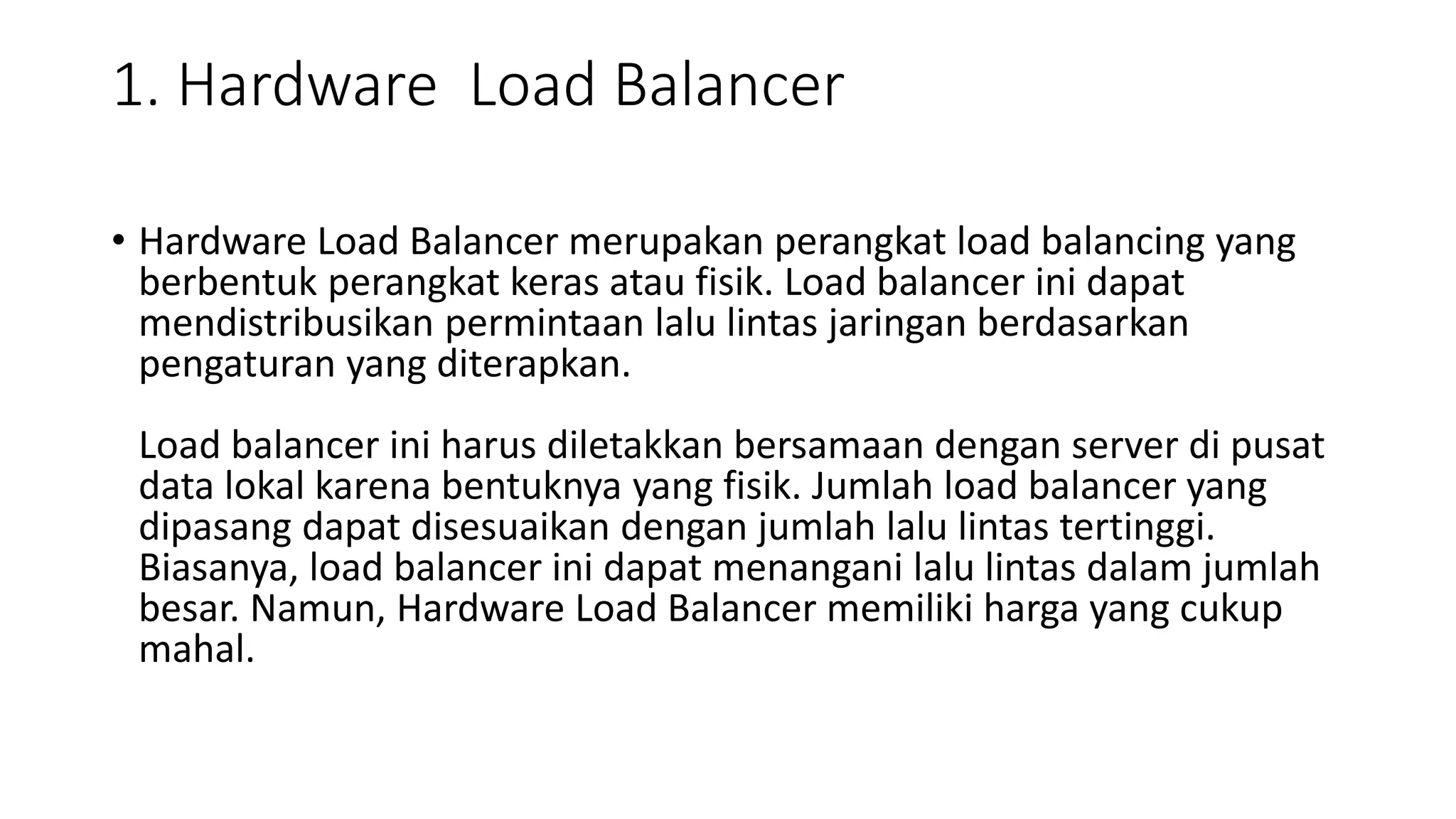 1. Hardware  Load Balancer

• Hardware Load Balancer merupakan perangkat load balancing yang berbentuk perangkat keras atau fisik. Load balancer ini dapat mendistribusikan permintaan lalu lintas jaringan berdasarkan pengaturan yang diterapkan.

Load balancer ini harus diletakkan bersamaan dengan server di pusat data lokal karena bentuknya yang fisik. Jumlah load balancer yang dipasang dapat disesuaikan dengan jumlah lalu lintas tertinggi. Biasanya, load balancer ini dapat menangani lalu lintas dalam jumlah besar. Namun, Hardware Load Balancer memiliki harga yang cukup mahal.